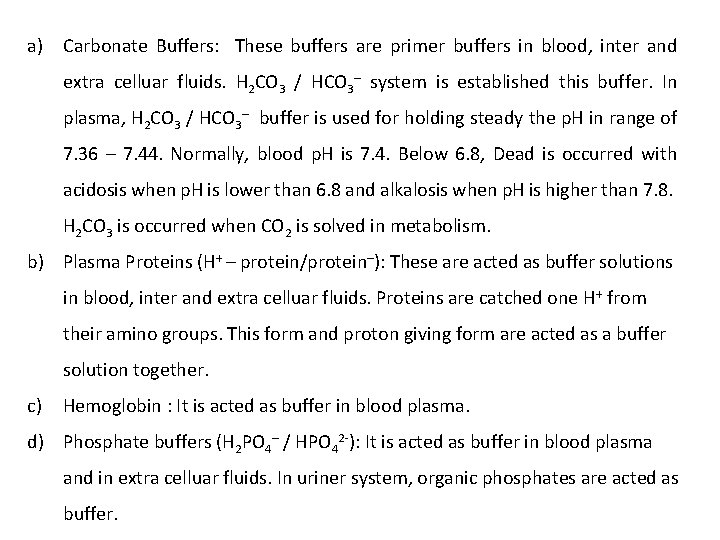 a) Carbonate Buffers: These buffers are primer buffers in blood, inter and extra celluar fluids. $H_2CO_3$ / $HCO_3^-$ system is established this buffer. In plasma, $H_2CO_3$ / $HCO_3^-$ buffer is used for holding steady the pH in range of 7.36 – 7.44. Normally, blood pH is 7.4. Below 6.8, Dead is occurred with acidosis when pH is lower than 6.8 and alkalosis when pH is higher than 7.8. $H_2CO_3$ is occurred when $CO_2$ is solved in metabolism.

b) Plasma Proteins ($H^+$ – protein/protein$^-$): These are acted as buffer solutions in blood, inter and extra celluar fluids. Proteins are catched one $H^+$ from their amino groups. This form and proton giving form are acted as a buffer solution together.

c) Hemoglobin : It is acted as buffer in blood plasma.

d) Phosphate buffers ($H_2PO_4^-$ / $HPO_4^{2-}$): It is acted as buffer in blood plasma and in extra celluar fluids. In uriner system, organic phosphates are acted as buffer.